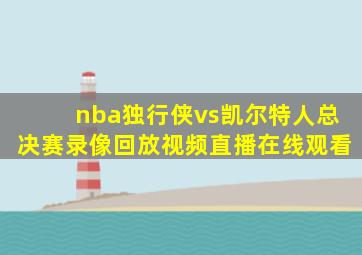 nba独行侠vs凯尔特人总决赛录像回放视频直播在线观看